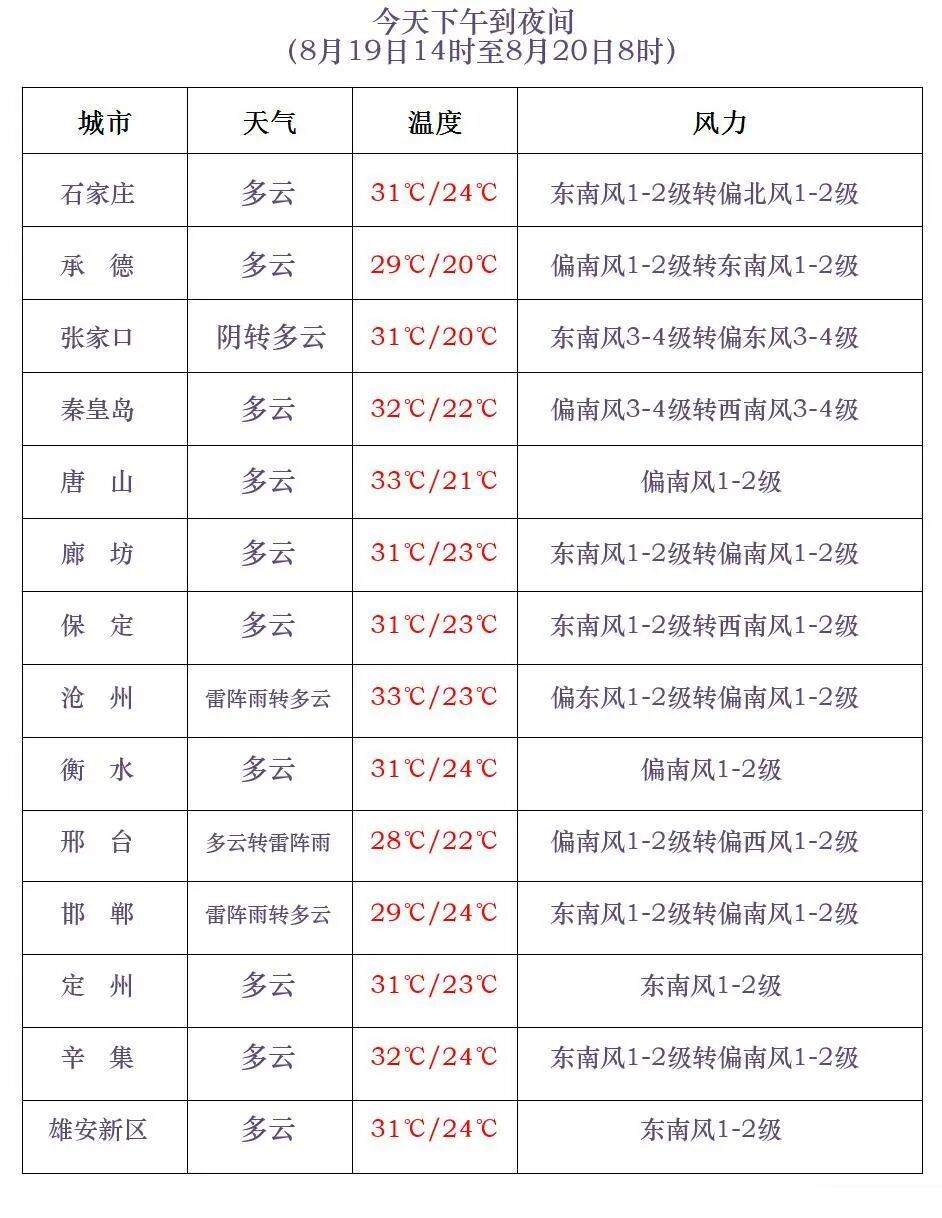 今天下午到夜间
(8月19日14时至8月20日8时)

| 城市 | 天气 | 温度 | 风力 |
|---|---|---|---|
| 石家庄 | 多云 | 31℃/24℃ | 东南风1-2级转偏北风1-2级 |
| 承　德 | 多云 | 29℃/20℃ | 偏南风1-2级转东南风1-2级 |
| 张家口 | 阴转多云 | 31℃/20℃ | 东南风3-4级转偏东风3-4级 |
| 秦皇岛 | 多云 | 32℃/22℃ | 偏南风3-4级转西南风3-4级 |
| 唐　山 | 多云 | 33℃/21℃ | 偏南风1-2级 |
| 廊　坊 | 多云 | 31℃/23℃ | 东南风1-2级转偏南风1-2级 |
| 保　定 | 多云 | 31℃/23℃ | 东南风1-2级转西南风1-2级 |
| 沧　州 | 雷阵雨转多云 | 33℃/23℃ | 偏东风1-2级转偏南风1-2级 |
| 衡　水 | 多云 | 31℃/24℃ | 偏南风1-2级 |
| 邢　台 | 多云转雷阵雨 | 28℃/22℃ | 偏南风1-2级转偏西风1-2级 |
| 邯　郸 | 雷阵雨转多云 | 29℃/24℃ | 东南风1-2级转偏南风1-2级 |
| 定　州 | 多云 | 31℃/23℃ | 东南风1-2级 |
| 辛　集 | 多云 | 32℃/24℃ | 东南风1-2级转偏南风1-2级 |
| 雄安新区 | 多云 | 31℃/24℃ | 东南风1-2级 |